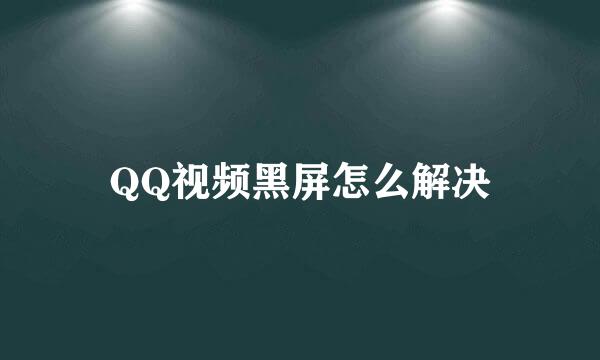 QQ视频黑屏怎么解决